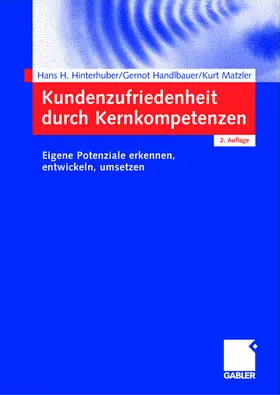 Hans H. Hinterhuber/Gernot Handlbauer/Kurt Matzler

Kundenzufriedenheit durch Kernkompetenzen

2. Auflage

Eigene Potenziale erkennen, entwickeln, umsetzen

GABLER